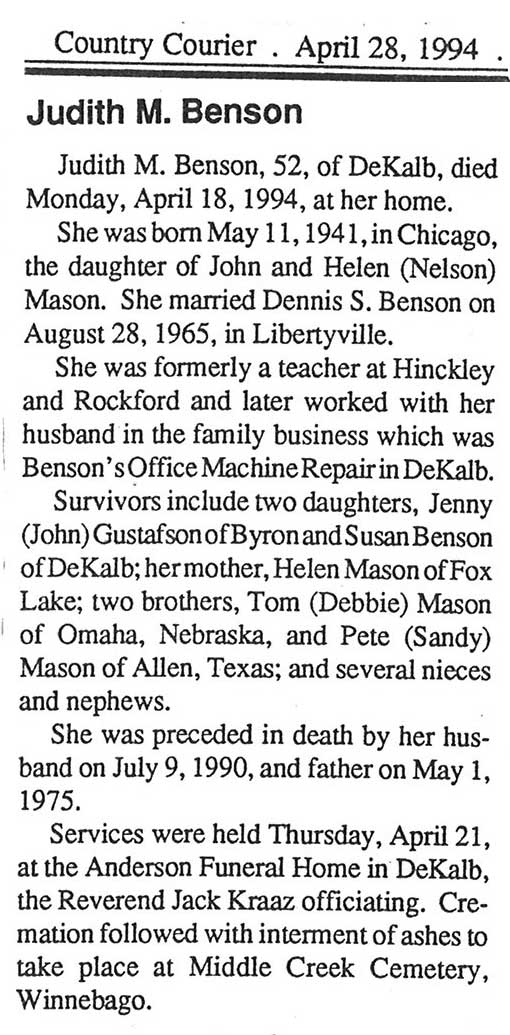 Country Courier . April 28, 1994 .

Judith M. Benson

Judith M. Benson, 52, of DeKalb, died Monday, April 18, 1994, at her home.

She was born May 11, 1941, in Chicago, the daughter of John and Helen (Nelson) Mason. She married Dennis S. Benson on August 28, 1965, in Libertyville.

She was formerly a teacher at Hinckley and Rockford and later worked with her husband in the family business which was Benson's Office Machine Repair in DeKalb.

Survivors include two daughters, Jenny (John) Gustafson of Byron and Susan Benson of DeKalb; her mother, Helen Mason of Fox Lake; two brothers, Tom (Debbie) Mason of Omaha, Nebraska, and Pete (Sandy) Mason of Allen, Texas; and several nieces and nephews.

She was preceded in death by her husband on July 9, 1990, and father on May 1, 1975.

Services were held Thursday, April 21, at the Anderson Funeral Home in DeKalb, the Reverend Jack Kraaz officiating. Cremation followed with interment of ashes to take place at Middle Creek Cemetery, Winnebago.